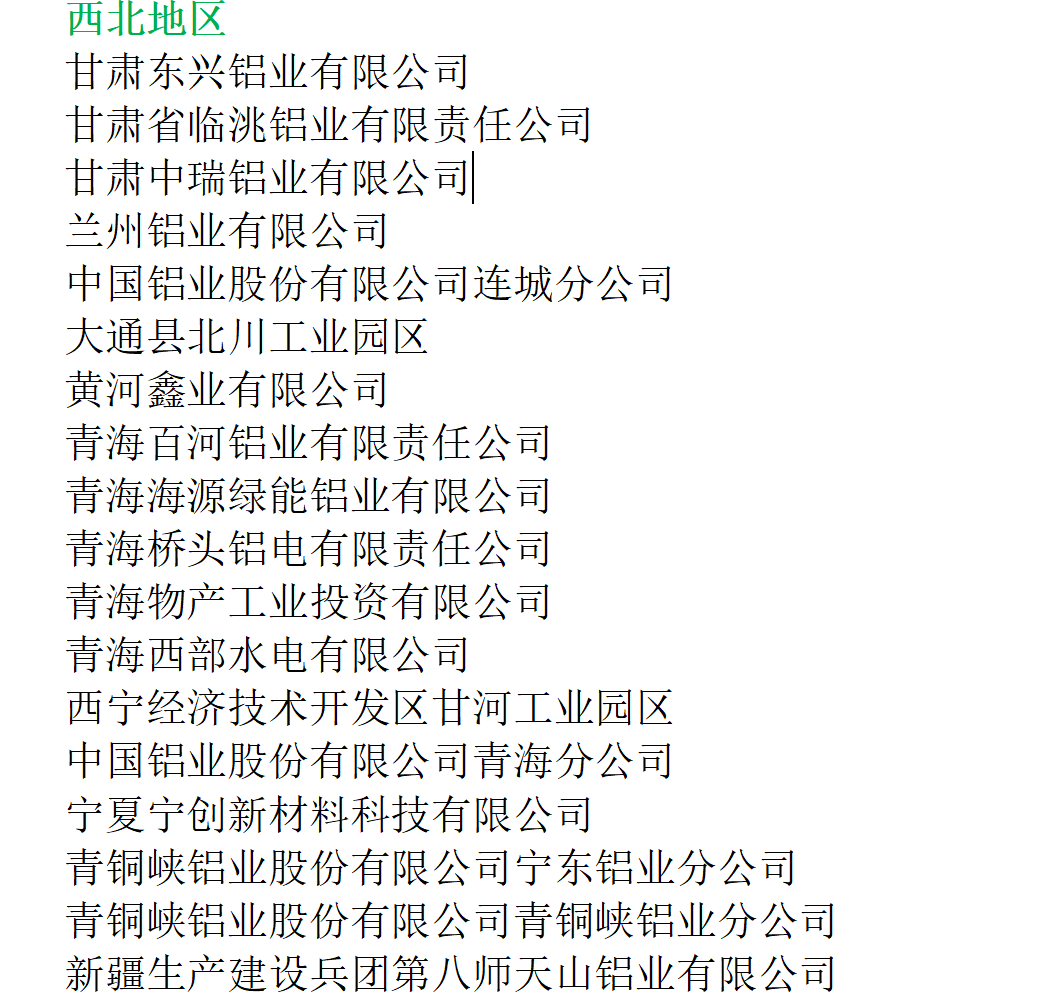 西北地区
甘肃东兴铝业有限公司
甘肃省临洮铝业有限责任公司
甘肃中瑞铝业有限公司
兰州铝业有限公司
中国铝业股份有限公司连城分公司
大通县北川工业园区
黄河鑫业有限公司
青海百河铝业有限责任公司
青海海源绿能铝业有限公司
青海桥头铝电有限责任公司
青海物产工业投资有限公司
青海西部水电有限公司
西宁经济技术开发区甘河工业园区
中国铝业股份有限公司青海分公司
宁夏宁创新材料科技有限公司
青铜峡铝业股份有限公司宁东铝业分公司
青铜峡铝业股份有限公司青铜峡铝业分公司
新疆生产建设兵团第八师天山铝业有限公司